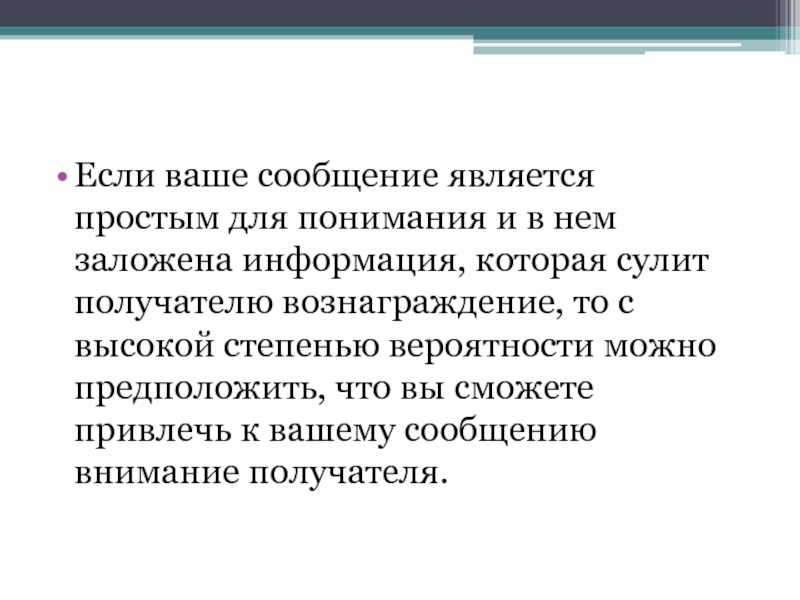 • Если ваше сообщение является простым для понимания и в нем заложена информация, которая сулит получателю вознаграждение, то с высокой степенью вероятности можно предположить, что вы сможете привлечь к вашему сообщению внимание получателя.